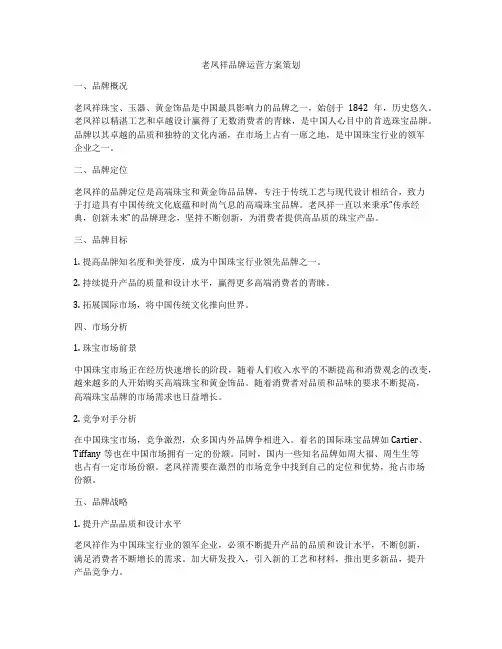 老凤祥品牌运营方案策划

一、品牌概况

老凤祥珠宝、玉器、黄金饰品是中国最具影响力的品牌之一，始创于 1842 年，历史悠久。老凤祥以精湛工艺和卓越设计赢得了无数消费者的青睐，是中国人心目中的首选珠宝品牌。品牌以其卓越的品质和独特的文化内涵，在市场上占有一席之地，是中国珠宝行业的领军企业之一。

二、品牌定位

老凤祥的品牌定位是高端珠宝和黄金饰品品牌，专注于传统工艺与现代设计相结合，致力于打造具有中国传统文化底蕴和时尚气息的高端珠宝品牌。老凤祥一直以来秉承"传承经典，创新未来"的品牌理念，坚持不断创新，为消费者提供高品质的珠宝产品。

三、品牌目标

1. 提高品牌知名度和美誉度，成为中国珠宝行业领先品牌之一。

2. 持续提升产品的质量和设计水平，赢得更多高端消费者的青睐。

3. 拓展国际市场，将中国传统文化推向世界。

四、市场分析

1. 珠宝市场前景

中国珠宝市场正在经历快速增长的阶段，随着人们收入水平的不断提高和消费观念的改变，越来越多的人开始购买高端珠宝和黄金饰品。随着消费者对品质和品味的要求不断提高，高端珠宝品牌的市场需求也日益增长。

2. 竞争对手分析

在中国珠宝市场，竞争激烈，众多国内外品牌争相进入。着名的国际珠宝品牌如 Cartier、Tiffany 等也在中国市场拥有一定的份额。同时，国内一些知名品牌如周大福、周生生等也占有一定市场份额。老凤祥需要在激烈的市场竞争中找到自己的定位和优势，抢占市场份额。

五、品牌战略

1. 提升产品品质和设计水平

老凤祥作为中国珠宝行业的领军企业，必须不断提升产品的品质和设计水平，不断创新，满足消费者不断增长的需求。加大研发投入，引入新的工艺和材料，推出更多新品，提升产品竞争力。